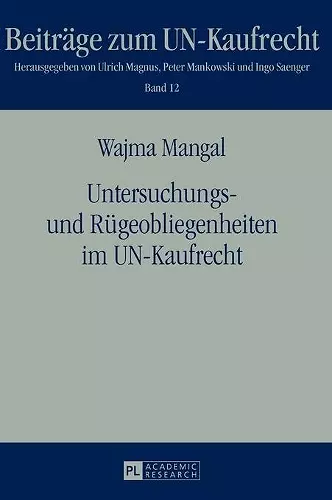 Beiträge zum UN-Kaufrecht
Herausgegeben von Ulrich Magnus, Peter Mankowski und Ingo Saenger
Band 12

Wajma Mangal

Untersuchungs- und Rügeobliegenheiten im UN-Kaufrecht

PL ACADEMIC RESEARCH